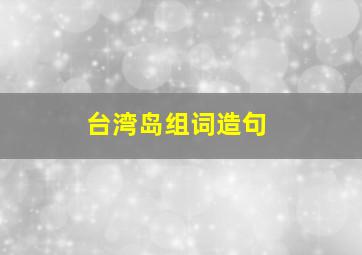 台湾岛组词造句